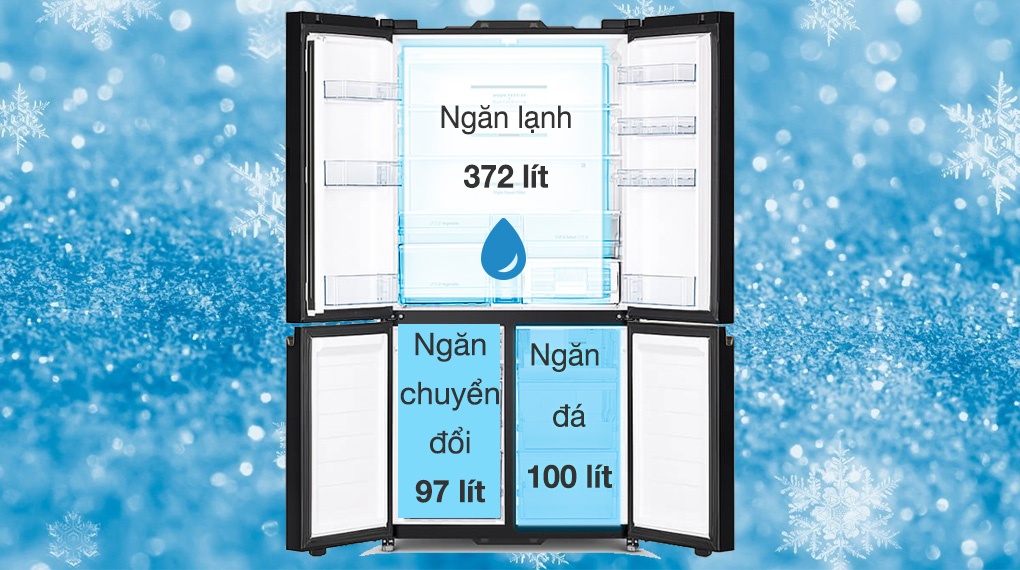 Ngăn lạnh
372 lít

Ngăn chuyển đổi
97 lít

Ngăn đá
100 lít